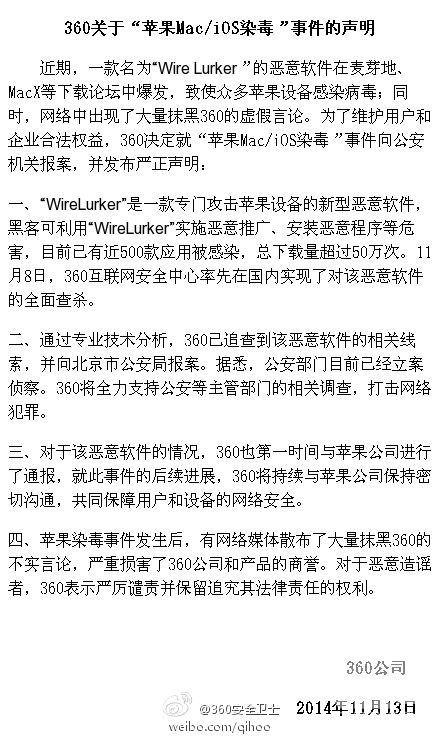 360关于“苹果Mac/iOS染毒”事件的声明

近期，一款名为“Wire Lurker”的恶意软件在麦芽地、MacX等下载论坛中爆发，致使众多苹果设备感染病毒；同时，网络中出现了大量抹黑360的虚假言论。为了维护用户和企业合法权益，360决定就“苹果Mac/iOS染毒”事件向公安机关报案，并发布严正声明：

一、“WireLurker”是一款专门攻击苹果设备的新型恶意软件，黑客可利用“WireLurker”实施恶意推广、安装恶意程序等危害，目前已有近500款应用被感染，总下载量超过50万次。11月8日，360互联网安全中心率先在国内实现了对该恶意软件的全面查杀。

二、通过专业技术分析，360已追查到该恶意软件的相关线索，并向北京市公安局报案。据悉，公安部门目前已经立案侦察。360将全力支持公安等主管部门的相关调查，打击网络犯罪。

三、对于该恶意软件的情况，360也第一时间与苹果公司进行了通报，就此事件的后续进展，360将持续与苹果公司保持密切沟通，共同保障用户和设备的网络安全。

四、苹果染毒事件发生后，有网络媒体散布了大量抹黑360的不实言论，严重损害了360公司和产品的商誉。对于恶意造谣者，360表示严厉谴责并保留追究其法律责任的权利。

360公司

@360安全卫士 2014年11月13日
weibo.com/qihoo